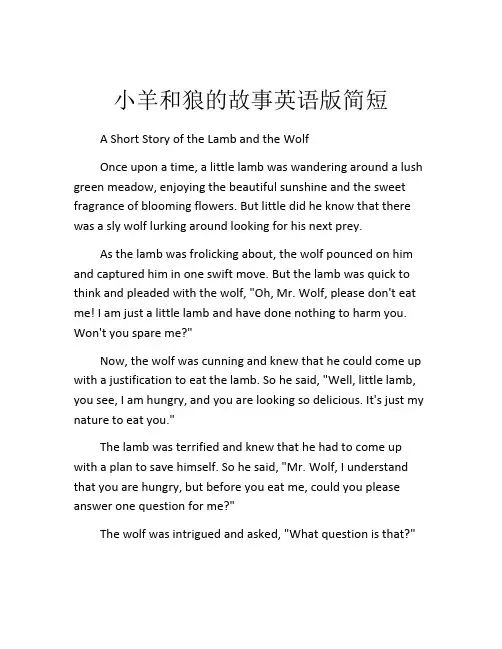 小羊和狼的故事英语版简短

A Short Story of the Lamb and the Wolf

Once upon a time, a little lamb was wandering around a lush green meadow, enjoying the beautiful sunshine and the sweet fragrance of blooming flowers. But little did he know that there was a sly wolf lurking around looking for his next prey.

As the lamb was frolicking about, the wolf pounced on him and captured him in one swift move. But the lamb was quick to think and pleaded with the wolf, "Oh, Mr. Wolf, please don't eat me! I am just a little lamb and have done nothing to harm you. Won't you spare me?"

Now, the wolf was cunning and knew that he could come up with a justification to eat the lamb. So he said, "Well, little lamb, you see, I am hungry, and you are looking so delicious. It's just my nature to eat you."

The lamb was terrified and knew that he had to come up with a plan to save himself. So he said, "Mr. Wolf, I understand that you are hungry, but before you eat me, could you please answer one question for me?"

The wolf was intrigued and asked, "What question is that?"